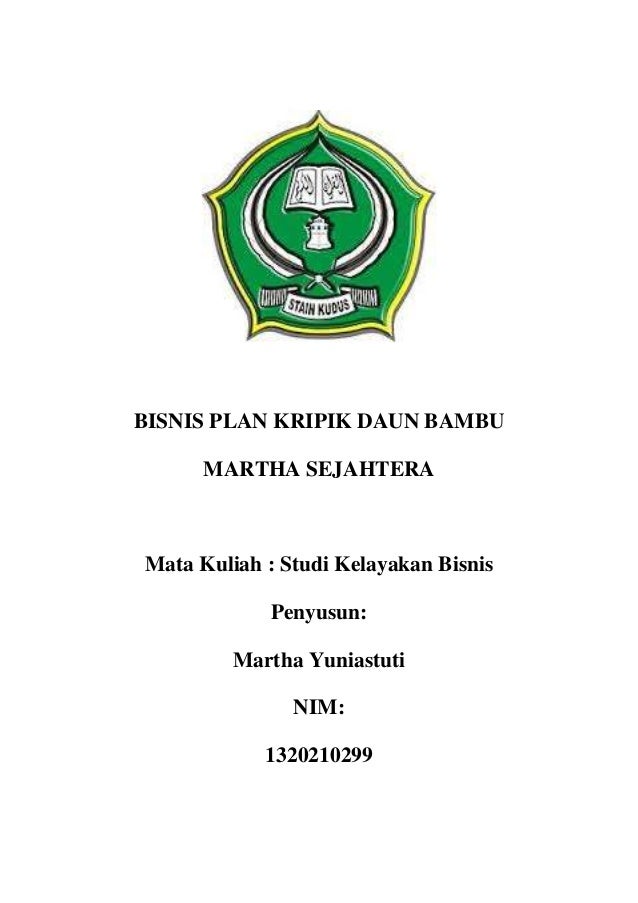 STAIN KUDUS

BISNIS PLAN KRIPIK DAUN BAMBU

MARTHA SEJAHTERA

Mata Kuliah : Studi Kelayakan Bisnis

Penyusun:

Martha Yuniastuti

NIM:

1320210299